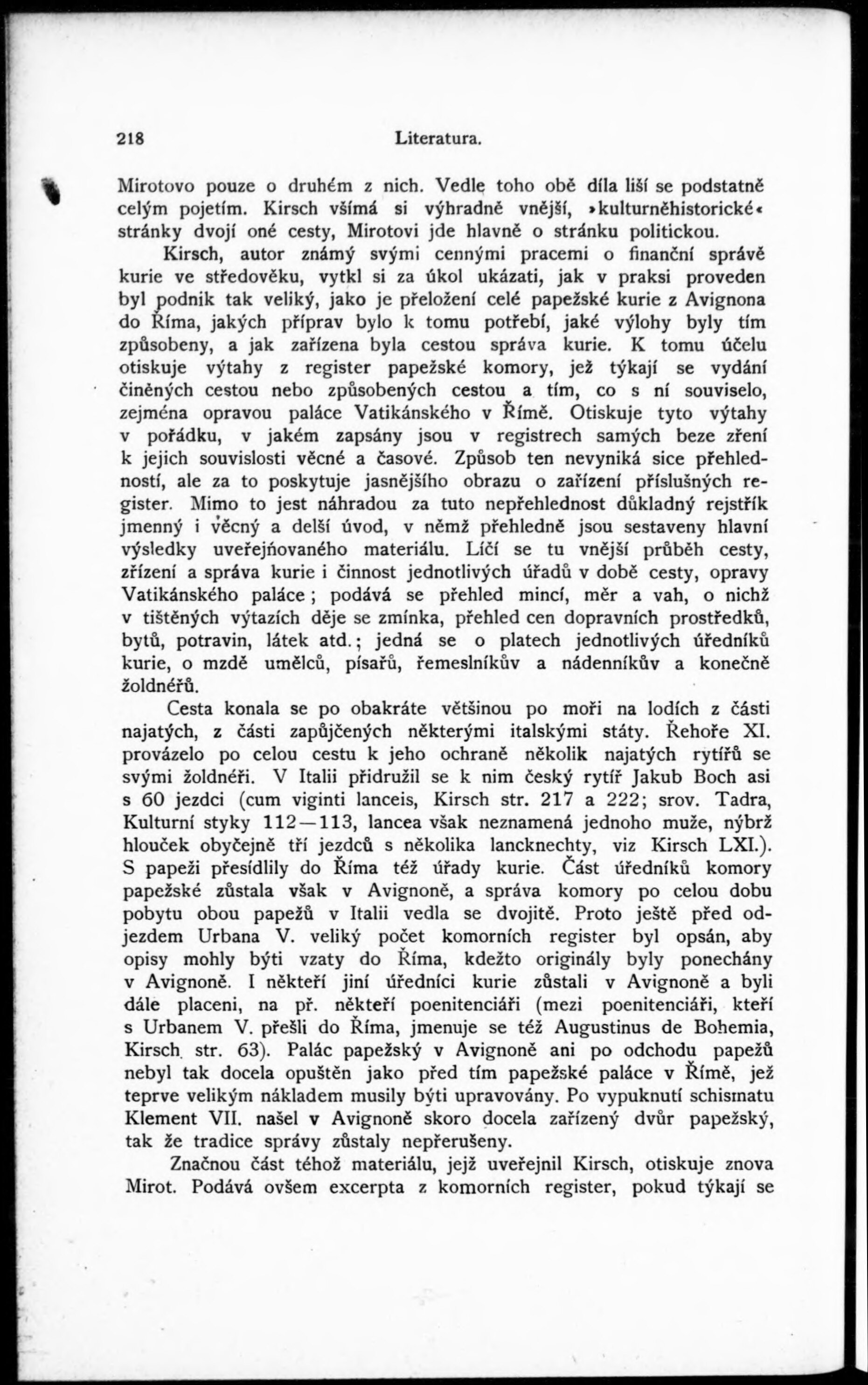 218 Literatura.

Mirotovo pouze o druhém z nich. Vedle toho obě díla liší se podstatně celým pojetím. Kirsch všímá si výhradně vnější, »kulturněhistorické« stránky dvojí oné cesty, Mirotovi jde hlavně o stránku politickou.

Kirsch, autor známý svými cennými pracemi o finanční správě kurie ve středověku, vytkl si za úkol ukázati, jak v praksi proveden byl podnik tak veliký, jako je přeložení celé papežské kurie z Avignona do Říma, jakých příprav bylo k tomu potřebí, jaké výlohy byly tím způsobeny, a jak zařízena byla cestou správa kurie. K tomu účelu otiskuje výtahy z register papežské komory, jež týkají se vydání činěných cestou nebo způsobených cestou a tím, co s ní souviselo, zejména opravou paláce Vatikánského v Římě. Otiskuje tyto výtahy v pořádku, v jakém zapsány jsou v registrech samých beze zření k jejich souvislosti věcné a časové. Způsob ten nevyniká sice přehledností, ale za to poskytuje jasnějšího obrazu o zařízení příslušných register. Mimo to jest náhradou za tuto nepřehlednost důkladný rejstřík jmenný i věcný a delší úvod, v němž přehledně jsou sestaveny hlavní výsledky uveřejňovaného materiálu. Líčí se tu vnější průběh cesty, zřízení a správa kurie i činnost jednotlivých úřadů v době cesty, opravy Vatikánského paláce; podává se přehled mincí, měr a vah, o nichž v tištěných výtazích děje se zmínka, přehled cen dopravních prostředků, bytů, potravin, látek atd.; jedná se o platech jednotlivých úředníků kurie, o mzdě umělců, písařů, řemeslníkův a nádenníkův a konečně žoldnéřů.

Cesta konala se po obakráte většinou po moři na lodích z části najatých, z části zapůjčených některými italskými státy. Řehoře XI. provázelo po celou cestu k jeho ochraně několik najatých rytířů se svými žoldnéři. V Italii přidružil se k nim český rytíř Jakub Boch asi s 60 jezdci (cum viginti lanceis, Kirsch str. 217 a 222; srov. Tadra, Kulturní styky 112—113, lancea však neznamená jednoho muže, nýbrž hlouček obyčejně tří jezdců s několika lancknechty, viz Kirsch LXI.). S papeži přesídlily do Říma též úřady kurie. Část úředníků komory papežské zůstala však v Avignoně, a správa komory po celou dobu pobytu obou papežů v Italii vedla se dvojitě. Proto ještě před odjezdem Urbana V. veliký počet komorních register byl opsán, aby opisy mohly býti vzaty do Říma, kdežto originály byly ponechány v Avignoně. I někteří jiní úředníci kurie zůstali v Avignoně a byli dále placeni, na př. někteří poenitenciáři (mezi poenitenciáři, kteří s Urbanem V. přešli do Říma, jmenuje se též Augustinus de Bohemia, Kirsch str. 63). Palác papežský v Avignoně ani po odchodu papežů nebyl tak docela opuštěn jako před tím papežské paláce v Římě, jež teprve velikým nákladem musily býti upravovány. Po vypuknutí schismatu Klement VII. našel v Avignoně skoro docela zařízený dvůr papežský, tak že tradice správy zůstaly nepřerušeny.

Značnou část téhož materiálu, jejž uveřejnil Kirsch, otiskuje znova Mirot. Podává ovšem excerpta z komorních register, pokud týkají se